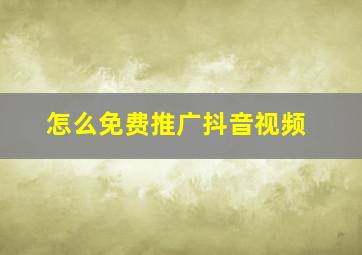 怎么免费推广抖音视频